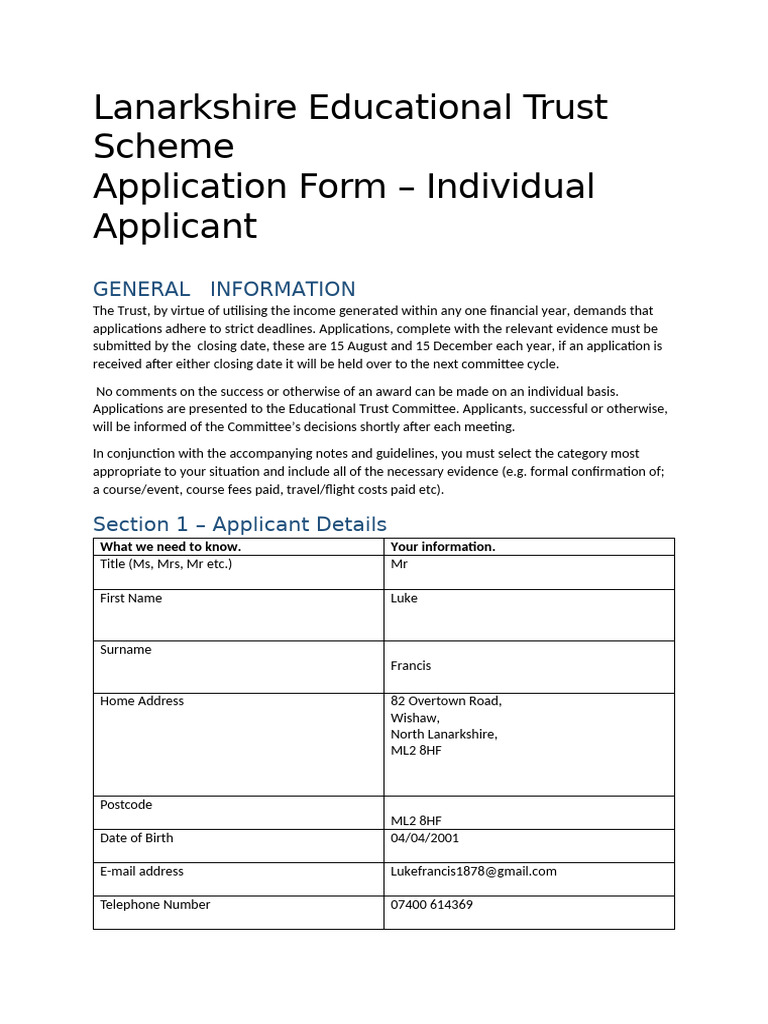 Lanarkshire Educational Trust Scheme
Application Form – Individual Applicant

GENERAL INFORMATION

The Trust, by virtue of utilising the income generated within any one financial year, demands that applications adhere to strict deadlines. Applications, complete with the relevant evidence must be submitted by the closing date, these are 15 August and 15 December each year, if an application is received after either closing date it will be held over to the next committee cycle.

No comments on the success or otherwise of an award can be made on an individual basis. Applications are presented to the Educational Trust Committee. Applicants, successful or otherwise, will be informed of the Committee's decisions shortly after each meeting.

In conjunction with the accompanying notes and guidelines, you must select the category most appropriate to your situation and include all of the necessary evidence (e.g. formal confirmation of; a course/event, course fees paid, travel/flight costs paid etc).

Section 1 – Applicant Details

| What we need to know. | Your information. |
|---|---|
| Title (Ms, Mrs, Mr etc.) | Mr |
| First Name | Luke |
| Surname | Francis |
| Home Address | 82 Overtown Road, Wishaw, North Lanarkshire, ML2 8HF |
| Postcode | ML2 8HF |
| Date of Birth | 04/04/2001 |
| E-mail address | Lukefrancis1878@gmail.com |
| Telephone Number | 07400 614369 |